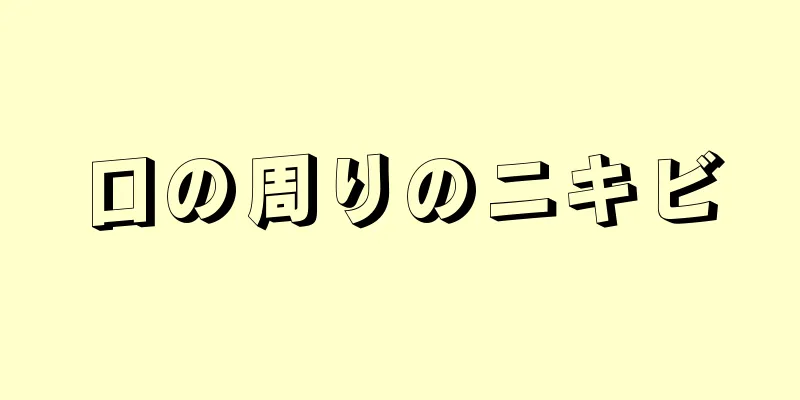 口の周りのニキビ